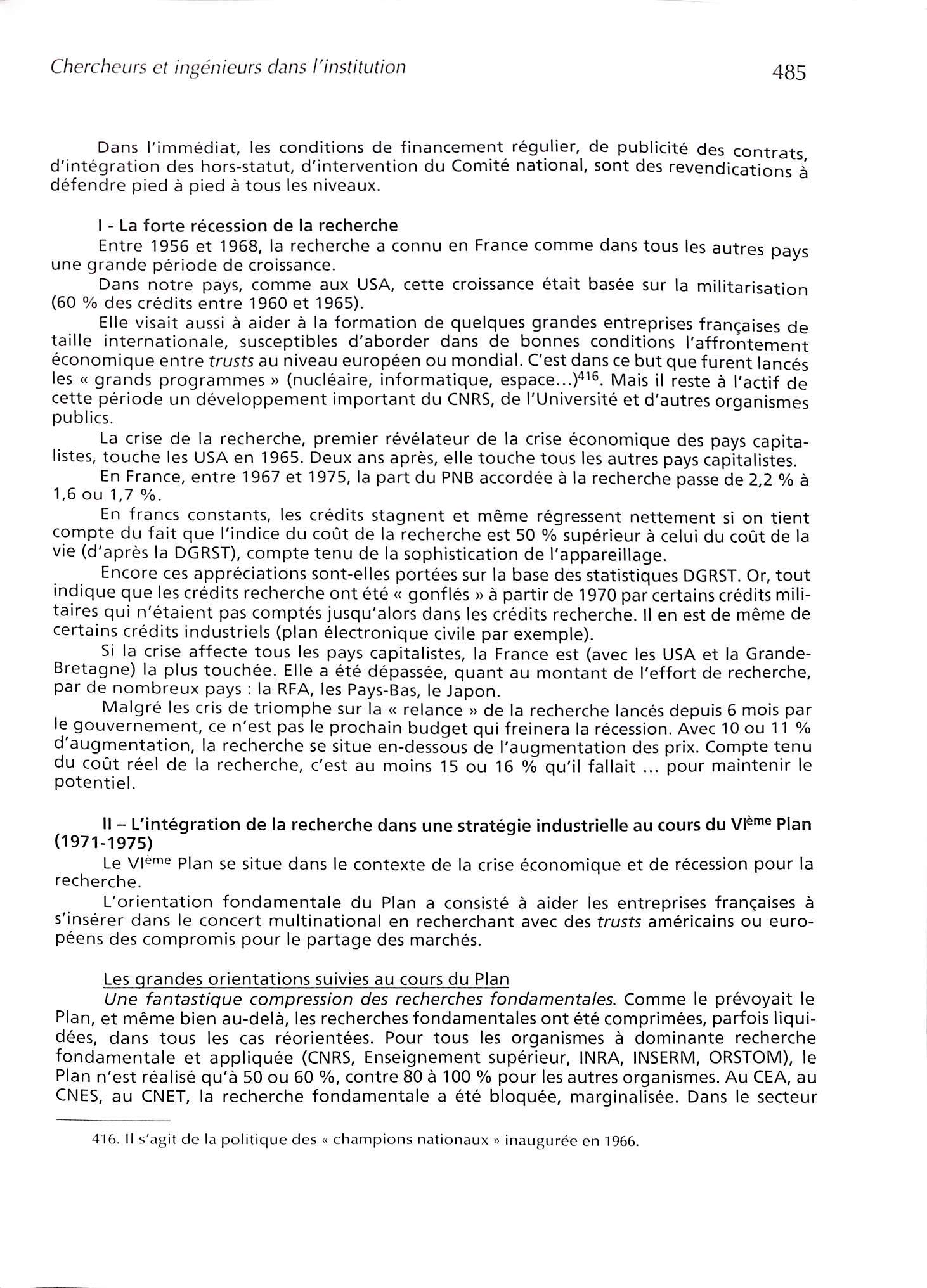 Chercheurs et ingénieurs dans l'institution

485

Dans l'immédiat, les conditions de financement régulier, de publicité des contrats, d'intégration des hors-statut, d'intervention du Comité national, sont des revendications à défendre pied à pied à tous les niveaux.

I - La forte récession de la recherche

Entre 1956 et 1968, la recherche a connu en France comme dans tous les autres pays une grande période de croissance.

Dans notre pays, comme aux USA, cette croissance était basée sur la militarisation (60 % des crédits entre 1960 et 1965).

Elle visait aussi à aider à la formation de quelques grandes entreprises françaises de taille internationale, susceptibles d'aborder dans de bonnes conditions l'affrontement économique entre trusts au niveau européen ou mondial. C'est dans ce but que furent lancés les « grands programmes » (nucléaire, informatique, espace...)$^{416}$. Mais il reste à l'actif de cette période un développement important du CNRS, de l'Université et d'autres organismes publics.

La crise de la recherche, premier révélateur de la crise économique des pays capitalistes, touche les USA en 1965. Deux ans après, elle touche tous les autres pays capitalistes.

En France, entre 1967 et 1975, la part du PNB accordée à la recherche passe de 2,2 % à 1,6 ou 1,7 %.

En francs constants, les crédits stagnent et même régressent nettement si on tient compte du fait que l'indice du coût de la recherche est 50 % supérieur à celui du coût de la vie (d'après la DGRST), compte tenu de la sophistication de l'appareillage.

Encore ces appréciations sont-elles portées sur la base des statistiques DGRST. Or, tout indique que les crédits recherche ont été « gonflés » à partir de 1970 par certains crédits militaires qui n'étaient pas comptés jusqu'alors dans les crédits recherche. Il en est de même de certains crédits industriels (plan électronique civile par exemple).

Si la crise affecte tous les pays capitalistes, la France est (avec les USA et la Grande-Bretagne) la plus touchée. Elle a été dépassée, quant au montant de l'effort de recherche, par de nombreux pays : la RFA, les Pays-Bas, le Japon.

Malgré les cris de triomphe sur la « relance » de la recherche lancés depuis 6 mois par le gouvernement, ce n'est pas le prochain budget qui freinera la récession. Avec 10 ou 11 % d'augmentation, la recherche se situe en-dessous de l'augmentation des prix. Compte tenu du coût réel de la recherche, c'est au moins 15 ou 16 % qu'il fallait ... pour maintenir le potentiel.

II – L'intégration de la recherche dans une stratégie industrielle au cours du VI$^{ème}$ Plan (1971-1975)

Le VI$^{ème}$ Plan se situe dans le contexte de la crise économique et de récession pour la recherche.

L'orientation fondamentale du Plan a consisté à aider les entreprises françaises à s'insérer dans le concert multinational en recherchant avec des trusts américains ou européens des compromis pour le partage des marchés.

Les grandes orientations suivies au cours du Plan

Une fantastique compression des recherches fondamentales. Comme le prévoyait le Plan, et même bien au-delà, les recherches fondamentales ont été comprimées, parfois liquidées, dans tous les cas réorientées. Pour tous les organismes à dominante recherche fondamentale et appliquée (CNRS, Enseignement supérieur, INRA, INSERM, ORSTOM), le Plan n'est réalisé qu'à 50 ou 60 %, contre 80 à 100 % pour les autres organismes. Au CEA, au CNES, au CNET, la recherche fondamentale a été bloquée, marginalisée. Dans le secteur

416. Il s'agit de la politique des « champions nationaux » inaugurée en 1966.